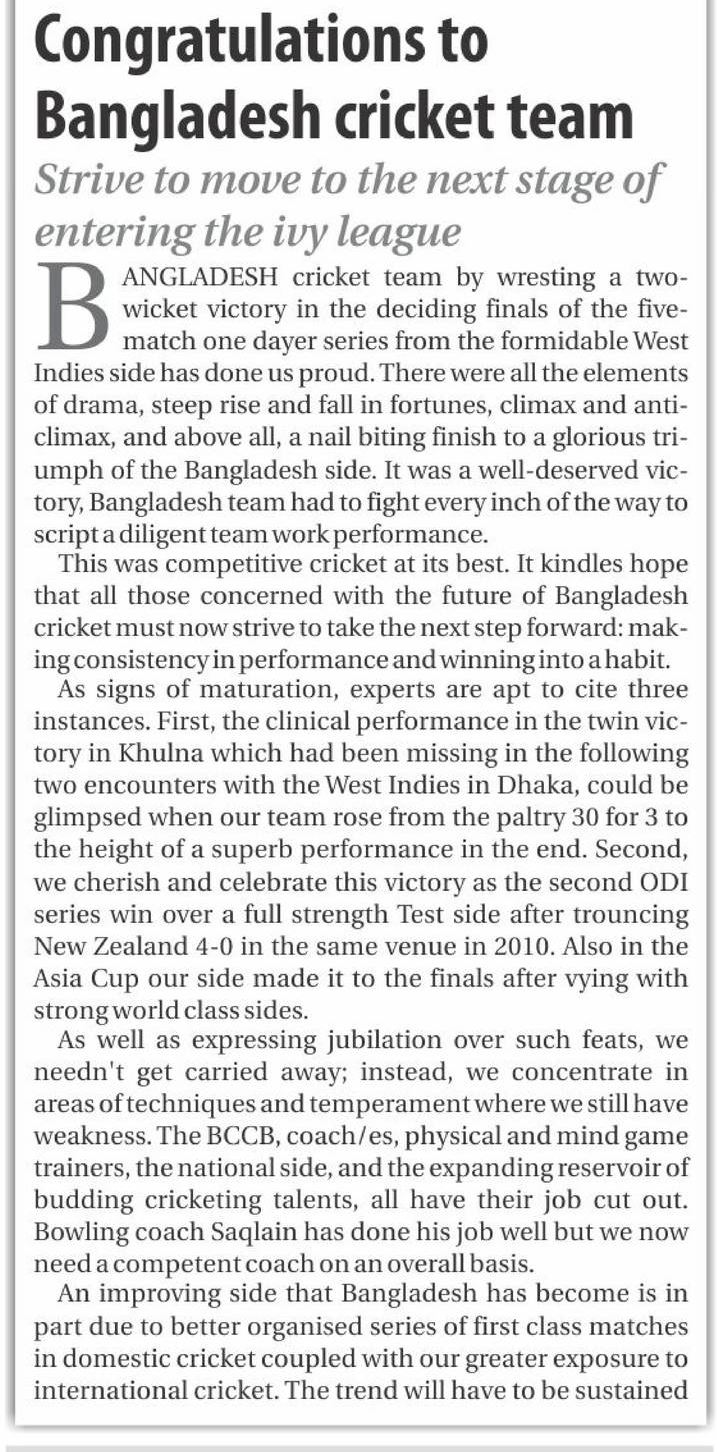 Congratulations to Bangladesh cricket team

Strive to move to the next stage of entering the ivy league

BANGLADESH cricket team by wresting a two-wicket victory in the deciding finals of the five-match one dayer series from the formidable West Indies side has done us proud. There were all the elements of drama, steep rise and fall in fortunes, climax and anti-climax, and above all, a nail biting finish to a glorious triumph of the Bangladesh side. It was a well-deserved victory, Bangladesh team had to fight every inch of the way to script a diligent team work performance.

This was competitive cricket at its best. It kindles hope that all those concerned with the future of Bangladesh cricket must now strive to take the next step forward: making consistency in performance and winning into a habit.

As signs of maturation, experts are apt to cite three instances. First, the clinical performance in the twin victory in Khulna which had been missing in the following two encounters with the West Indies in Dhaka, could be glimpsed when our team rose from the paltry 30 for 3 to the height of a superb performance in the end. Second, we cherish and celebrate this victory as the second ODI series win over a full strength Test side after trouncing New Zealand 4-0 in the same venue in 2010. Also in the Asia Cup our side made it to the finals after vying with strong world class sides.

As well as expressing jubilation over such feats, we needn't get carried away; instead, we concentrate in areas of techniques and temperament where we still have weakness. The BCCB, coach/es, physical and mind game trainers, the national side, and the expanding reservoir of budding cricketing talents, all have their job cut out. Bowling coach Saqlain has done his job well but we now need a competent coach on an overall basis.

An improving side that Bangladesh has become is in part due to better organised series of first class matches in domestic cricket coupled with our greater exposure to international cricket. The trend will have to be sustained